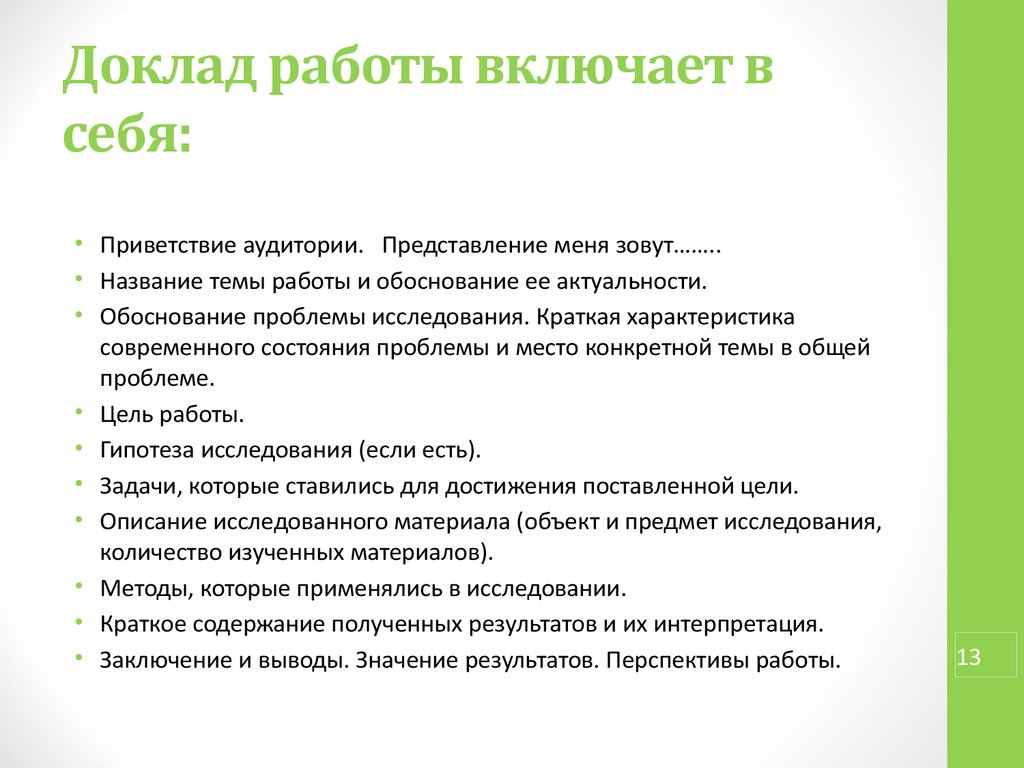 Доклад работы включает в себя:

• Приветствие аудитории. Представление меня зовут……..
• Название темы работы и обоснование ее актуальности.
• Обоснование проблемы исследования. Краткая характеристика современного состояния проблемы и место конкретной темы в общей проблеме.
• Цель работы.
• Гипотеза исследования (если есть).
• Задачи, которые ставились для достижения поставленной цели.
• Описание исследованного материала (объект и предмет исследования, количество изученных материалов).
• Методы, которые применялись в исследовании.
• Краткое содержание полученных результатов и их интерпретация.
• Заключение и выводы. Значение результатов. Перспективы работы.

13